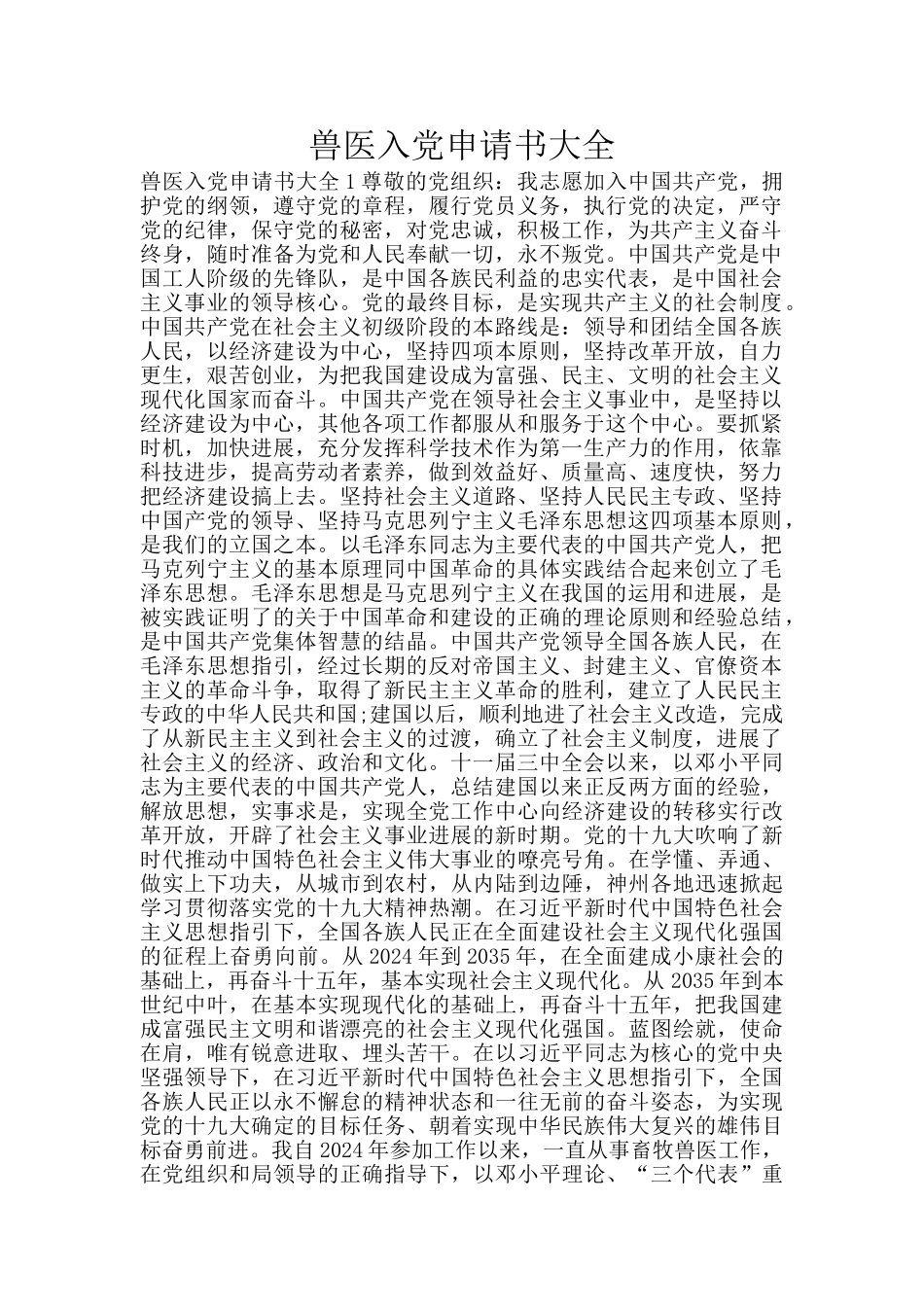 兽医入党申请书大全

兽医入党申请书大全 1 尊敬的党组织：我志愿加入中国共产党，拥护党的纲领，遵守党的章程，履行党员义务，执行党的决定，严守党的纪律，保守党的秘密，对党忠诚，积极工作，为共产主义奋斗终身，随时准备为党和人民奉献一切，永不叛党。中国共产党是中国工人阶级的先锋队，是中国各族民利益的忠实代表，是中国社会主义事业的领导核心。党的最终目标，是实现共产主义的社会制度。中国共产党在社会主义初级阶段的本路线是：领导和团结全国各族人民，以经济建设为中心，坚持四项本原则，坚持改革开放，自力更生，艰苦创业，为把我国建设成为富强、民主、文明的社会主义现代化国家而奋斗。中国共产党在领导社会主义事业中，是坚持以经济建设为中心，其他各项工作都服从和服务于这个中心。要抓紧时机，加快进展，充分发挥科学技术作为第一生产力的作用，依靠科技进步，提高劳动者素养，做到效益好、质量高、速度快，努力把经济建设搞上去。坚持社会主义道路、坚持人民民主专政、坚持中国产党的领导、坚持马克思列宁主义毛泽东思想这四项基本原则，是我们的立国之本。以毛泽东同志为主要代表的中国共产党人，把马克列宁主义的基本原理同中国革命的具体实践结合起来创立了毛泽东思想。毛泽东思想是马克思列宁主义在我国的运用和进展，是被实践证明了的关于中国革命和建设的正确的理论原则和经验总结，是中国共产党集体智慧的结晶。中国共产党领导全国各族人民，在毛泽东思想指引，经过长期的反对帝国主义、封建主义、官僚资本主义的革命斗争，取得了新民主主义革命的胜利，建立了人民民主专政的中华人民共和国;建国以后，顺利地进了社会主义改造，完成了从新民主主义到社会主义的过渡，确立了社会主义制度，进展了社会主义的经济、政治和文化。十一届三中全会以来，以邓小平同志为主要代表的中国共产党人，总结建国以来正反两方面的经验，解放思想，实事求是，实现全党工作中心向经济建设的转移实行改革开放，开辟了社会主义事业进展的新时期。党的十九大吹响了新时代推动中国特色社会主义伟大事业的嘹亮号角。在学懂、弄通、做实上下功夫，从城市到农村，从内陆到边陲，神州各地迅速掀起学习贯彻落实党的十九大精神热潮。在习近平新时代中国特色社会主义思想指引下，全国各族人民正在全面建设社会主义现代化强国的征程上奋勇向前。从 2024 年到 2035 年，在全面建成小康社会的基础上，再奋斗十五年，基本实现社会主义现代化。从 2035 年到本世纪中叶，在基本实现现代化的基础上，再奋斗十五年，把我国建成富强民主文明和谐漂亮的社会主义现代化强国。蓝图绘就，使命在肩，唯有锐意进取、埋头苦干。在以习近平同志为核心的党中央坚强领导下，在习近平新时代中国特色社会主义思想指引下，全国各族人民正以永不懈怠的精神状态和一往无前的奋斗姿态，为实现党的十九大确定的目标任务、朝着实现中华民族伟大复兴的雄伟目标奋勇前进。我自 2024 年参加工作以来，一直从事畜牧兽医工作，在党组织和局领导的正确指导下，以邓小平理论、“三个代表”重